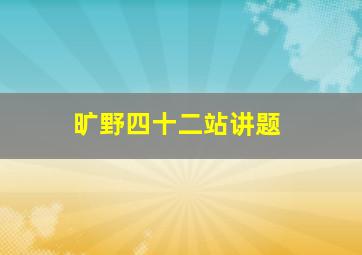 旷野四十二站讲题